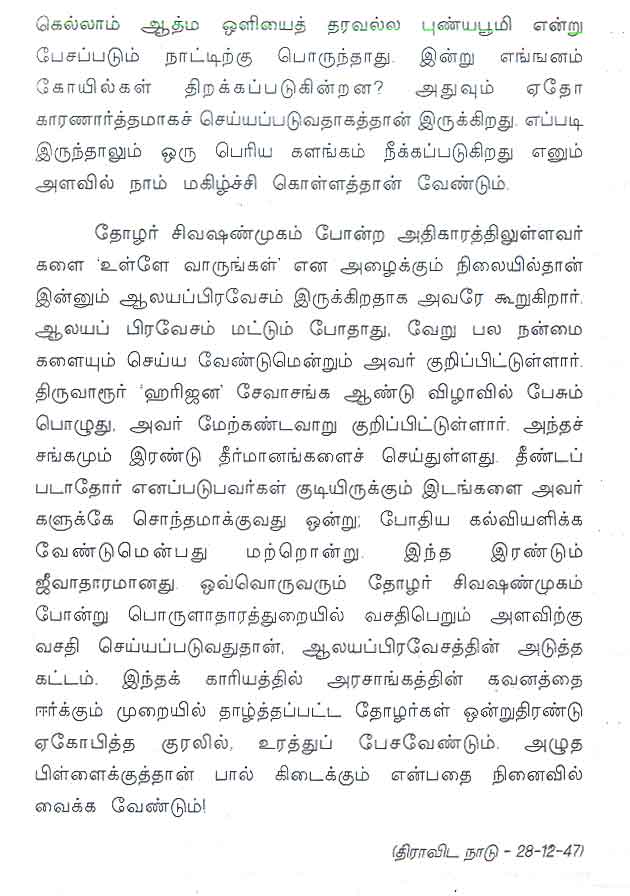 கெல்லாம் ஆத்ம ஒளியைத் தரவல்ல புண்யபூமி என்று பேசப்படும் நாட்டிற்கு பொருந்தாது. இன்று எங்ஙனம் கோயில்கள் திறக்கப்படுகின்றன? அதுவும் ஏதோ காரணார்த்தமாகச் செய்யப்படுவதாகத்தான் இருக்கிறது. எப்படி இருந்தாலும் ஒரு பெரிய களங்கம் நீக்கப்படுகிறது எனும் அளவில் நாம் மகிழ்ச்சி கொள்ளத்தான் வேண்டும்.

தோழர் சிவஷண்முகம் போன்ற அதிகாரத்திலுள்ளவர்களை 'உள்ளே வாருங்கள்' என அழைக்கும் நிலையில்தான் இன்னும் ஆலயப்பிரவேசம் இருக்கிறதாக அவரே கூறுகிறார். ஆலயப் பிரவேசம் மட்டும் போதாது, வேறு பல நன்மைகளையும் செய்ய வேண்டுமென்றும் அவர் குறிப்பிட்டுள்ளார். திருவாரூர் 'ஹரிஜன' சேவாசங்க ஆண்டு விழாவில் பேசும் பொழுது, அவர் மேற்கண்டவாறு குறிப்பிட்டுள்ளார். அந்தச் சங்கமும் இரண்டு தீர்மானங்களைச் செய்துள்ளது. தீண்டப்படாதோர் எனப்படுபவர்கள் குடியிருக்கும் இடங்களை அவர்களுக்கே சொந்தமாக்குவது ஒன்று; போதிய கல்வியளிக்க வேண்டுமென்பது மற்றொன்று. இந்த இரண்டும் ஜீவாதாரமானது. ஒவ்வொருவரும் தோழர் சிவஷண்முகம் போன்று பொருளாதாரத்துறையில் வசதிபெறும் அளவிற்கு வசதி செய்யப்படுவதுதான், ஆலயப்பிரவேசத்தின் அடுத்த கட்டம். இந்தக் காரியத்தில் அரசாங்கத்தின் கவனத்தை ஈர்க்கும் முறையில் தாழ்த்தப்பட்ட தோழர்கள் ஒன்றுதிரண்டு ஏகோபித்த குரலில், உரத்துப் பேசவேண்டும். அழுத பிள்ளைக்குத்தான் பால் கிடைக்கும் என்பதை நினைவில் வைக்க வேண்டும்!

(திராவிட நாடு - 28-12-47)